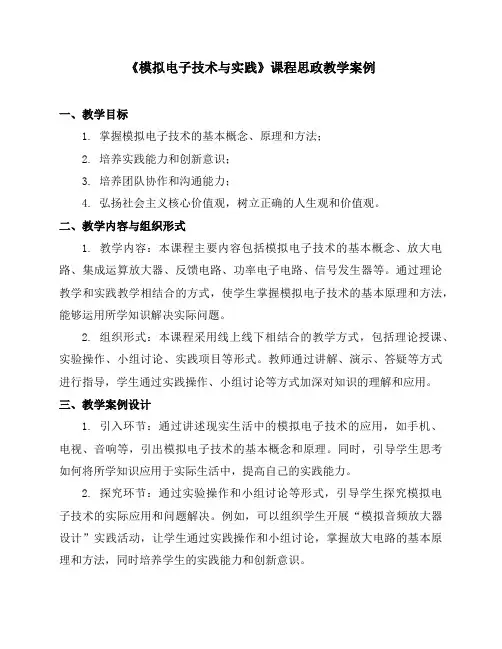 《模拟电子技术与实践》课程思政教学案例

一、教学目标

1. 掌握模拟电子技术的基本概念、原理和方法；

2. 培养实践能力和创新意识；

3. 培养团队协作和沟通能力；

4. 弘扬社会主义核心价值观，树立正确的人生观和价值观。

二、教学内容与组织形式

1. 教学内容：本课程主要内容包括模拟电子技术的基本概念、放大电路、集成运算放大器、反馈电路、功率电子电路、信号发生器等。通过理论教学和实践教学相结合的方式，使学生掌握模拟电子技术的基本原理和方法，能够运用所学知识解决实际问题。

2. 组织形式：本课程采用线上线下相结合的教学方式，包括理论授课、实验操作、小组讨论、实践项目等形式。教师通过讲解、演示、答疑等方式进行指导，学生通过实践操作、小组讨论等方式加深对知识的理解和应用。

三、教学案例设计

1. 引入环节：通过讲述现实生活中的模拟电子技术的应用，如手机、电视、音响等，引出模拟电子技术的基本概念和原理。同时，引导学生思考如何将所学知识应用于实际生活中，提高自己的实践能力。

2. 探究环节：通过实验操作和小组讨论等形式，引导学生探究模拟电子技术的实际应用和问题解决。例如，可以组织学生开展“模拟音频放大器设计”实践活动，让学生通过实践操作和小组讨论，掌握放大电路的基本原理和方法，同时培养学生的实践能力和创新意识。